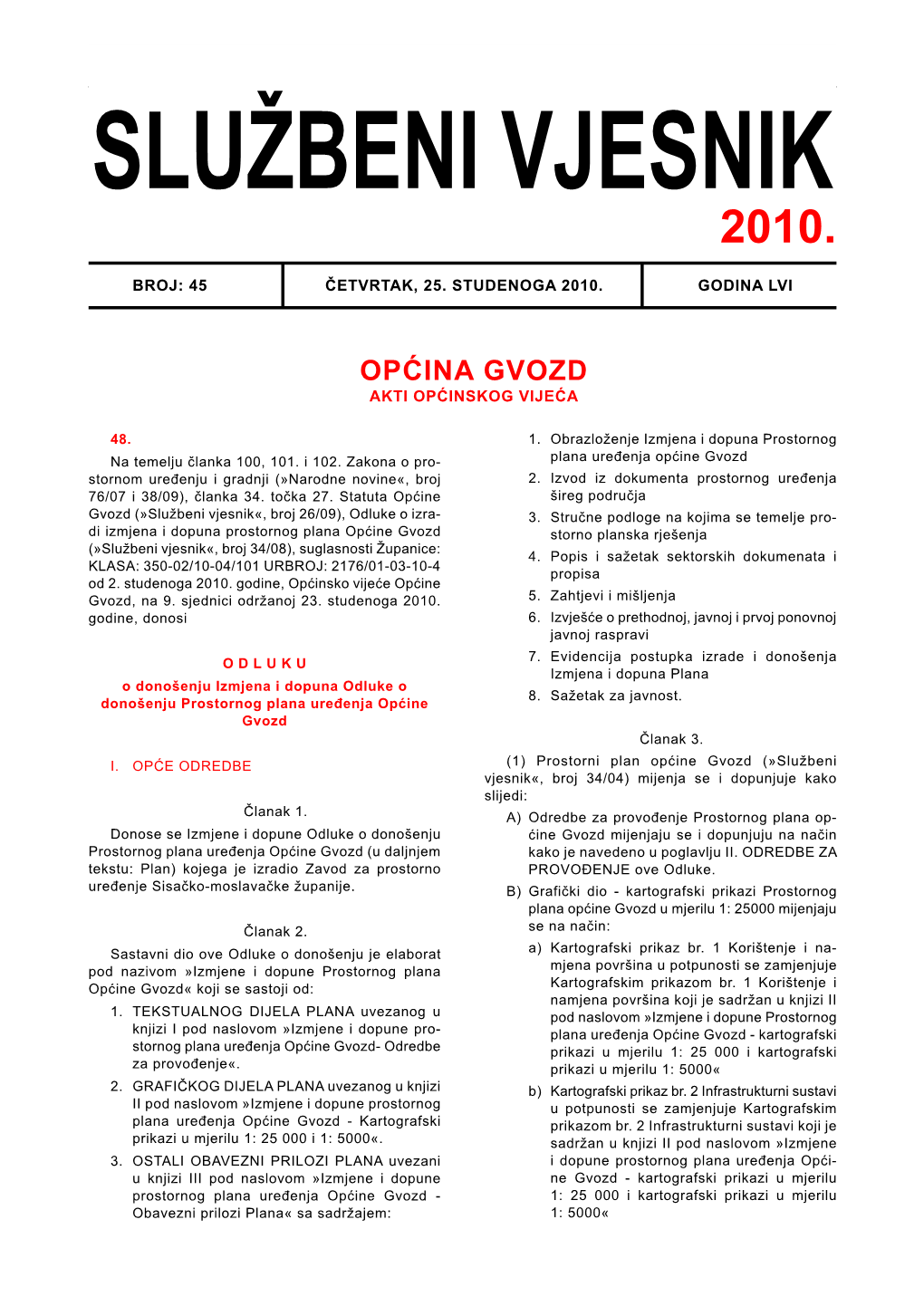 SLUŽBENI VJESNIK
2010.

| BROJ: 45 | ČETVRTAK, 25. STUDENOGA 2010. | GODINA LVI |
|---|---|---|

OPĆINA GVOZD
AKTI OPĆINSKOG VIJEĆA

48.
Na temelju članka 100, 101. i 102. Zakona o prostornom uređenju i gradnji (»Narodne novine«, broj 76/07 i 38/09), članka 34. točka 27. Statuta Općine Gvozd (»Službeni vjesnik«, broj 26/09), Odluke o izradi izmjena i dopuna prostornog plana Općine Gvozd (»Službeni vjesnik«, broj 34/08), suglasnosti Županice: KLASA: 350-02/10-04/101 URBROJ: 2176/01-03-10-4 od 2. studenoga 2010. godine, Općinsko vijeće Općine Gvozd, na 9. sjednici održanoj 23. studenoga 2010. godine, donosi

O D L U K U
o donošenju Izmjena i dopuna Odluke o donošenju Prostornog plana uređenja Općine Gvozd

I. OPĆE ODREDBE

Članak 1.
Donose se Izmjene i dopune Odluke o donošenju Prostornog plana uređenja Općine Gvozd (u daljnjem tekstu: Plan) kojega je izradio Zavod za prostorno uređenje Sisačko-moslavačke županije.

Članak 2.
Sastavni dio ove Odluke o donošenju je elaborat pod nazivom »Izmjene i dopune Prostornog plana Općine Gvozd« koji se sastoji od:
1. TEKSTUALNOG DIJELA PLANA uvezanog u knjizi I pod naslovom »Izmjene i dopune prostornog plana uređenja Općine Gvozd- Odredbe za provođenje«.
2. GRAFIČKOG DIJELA PLANA uvezanog u knjizi II pod naslovom »Izmjene i dopune prostornog plana uređenja Općine Gvozd - Kartografski prikazi u mjerilu 1: 25 000 i 1: 5000«.
3. OSTALI OBAVEZNI PRILOZI PLANA uvezani u knjizi III pod naslovom »Izmjene i dopune prostornog plana uređenja Općine Gvozd - Obavezni prilozi Plana« sa sadržajem:
1. Obrazloženje Izmjena i dopuna Prostornog plana uređenja općine Gvozd
2. Izvod iz dokumenta prostornog uređenja šireg područja
3. Stručne podloge na kojima se temelje prostorno planska rješenja
4. Popis i sažetak sektorskih dokumenata i propisa
5. Zahtjevi i mišljenja
6. Izvješće o prethodnoj, javnoj i prvoj ponovnoj javnoj raspravi
7. Evidencija postupka izrade i donošenja Izmjena i dopuna Plana
8. Sažetak za javnost.

Članak 3.
(1) Prostorni plan općine Gvozd (»Službeni vjesnik«, broj 34/04) mijenja se i dopunjuje kako slijedi:
A) Odredbe za provođenje Prostornog plana općine Gvozd mijenjaju se i dopunjuju na način kako je navedeno u poglavlju II. ODREDBE ZA PROVOĐENJE ove Odluke.
B) Grafički dio - kartografski prikazi Prostornog plana općine Gvozd u mjerilu 1: 25000 mijenjaju se na način:
a) Kartografski prikaz br. 1 Korištenje i namjena površina u potpunosti se zamjenjuje Kartografskim prikazom br. 1 Korištenje i namjena površina koji je sadržan u knjizi II pod naslovom »Izmjene i dopune Prostornog plana uređenja Općine Gvozd - kartografski prikazi u mjerilu 1: 25 000 i kartografski prikazi u mjerilu 1: 5000«
b) Kartografski prikaz br. 2 Infrastrukturni sustavi u potpunosti se zamjenjuje Kartografskim prikazom br. 2 Infrastrukturni sustavi koji je sadržan u knjizi II pod naslovom »Izmjene i dopune prostornog plana uređenja Općine Gvozd - kartografski prikazi u mjerilu 1: 25 000 i kartografski prikazi u mjerilu 1: 5000«